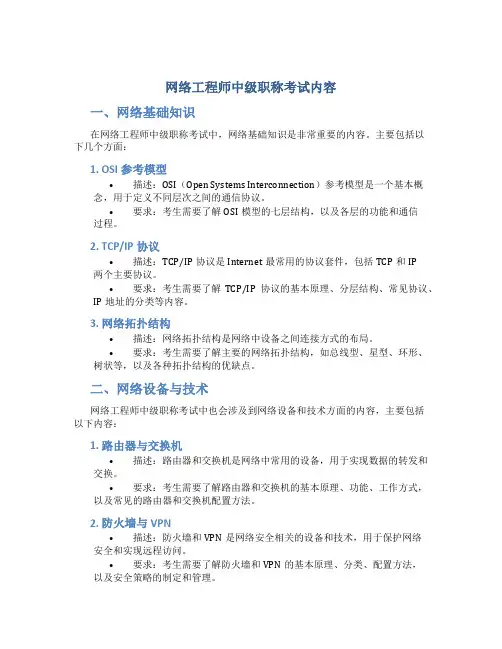 网络工程师中级职称考试内容

一、网络基础知识

在网络工程师中级职称考试中，网络基础知识是非常重要的内容。主要包括以下几个方面：

1. OSI 参考模型

• 描述：OSI（Open Systems Interconnection）参考模型是一个基本概念，用于定义不同层次之间的通信协议。

• 要求：考生需要了解 OSI 模型的七层结构，以及各层的功能和通信过程。

2. TCP/IP 协议

• 描述：TCP/IP 协议是 Internet 最常用的协议套件，包括 TCP 和 IP 两个主要协议。

• 要求：考生需要了解 TCP/IP 协议的基本原理、分层结构、常见协议、IP 地址的分类等内容。

3. 网络拓扑结构

• 描述：网络拓扑结构是网络中设备之间连接方式的布局。

• 要求：考生需要了解主要的网络拓扑结构，如总线型、星型、环形、树状等，以及各种拓扑结构的优缺点。

二、网络设备与技术

网络工程师中级职称考试中也会涉及到网络设备和技术方面的内容，主要包括以下内容：

1. 路由器与交换机

• 描述：路由器和交换机是网络中常用的设备，用于实现数据的转发和交换。

• 要求：考生需要了解路由器和交换机的基本原理、功能、工作方式，以及常见的路由器和交换机配置方法。

2. 防火墙与 VPN

• 描述：防火墙和 VPN 是网络安全相关的设备和技术，用于保护网络安全和实现远程访问。

• 要求：考生需要了解防火墙和 VPN 的基本原理、分类、配置方法，以及安全策略的制定和管理。